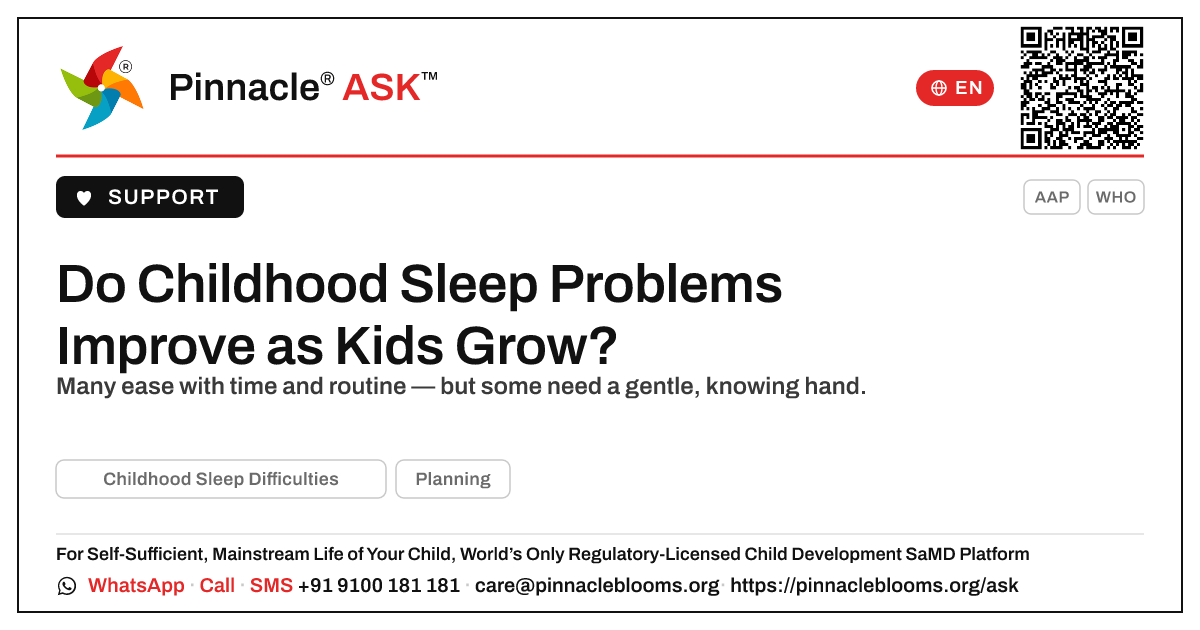 Pinnacle® ASK™

EN

SUPPORT

AAP WHO

Do Childhood Sleep Problems Improve as Kids Grow?

Many ease with time and routine — but some need a gentle, knowing hand.

Childhood Sleep Difficulties Planning

For Self-Sufficient, Mainstream Life of Your Child, World's Only Regulatory-Licensed Child Development SaMD Platform

WhatsApp · Call · SMS +91 9100 181 181 · care@pinnacleblooms.org · https://pinnacleblooms.org/ask